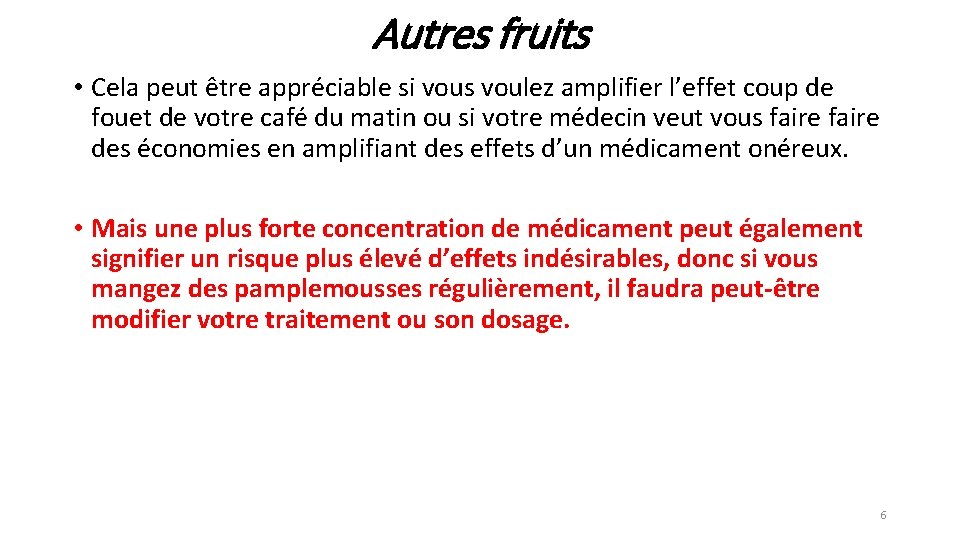 Autres fruits

• Cela peut être appréciable si vous voulez amplifier l'effet coup de fouet de votre café du matin ou si votre médecin veut vous faire faire des économies en amplifiant des effets d'un médicament onéreux.

• Mais une plus forte concentration de médicament peut également signifier un risque plus élevé d'effets indésirables, donc si vous mangez des pamplemousses régulièrement, il faudra peut-être modifier votre traitement ou son dosage.

6